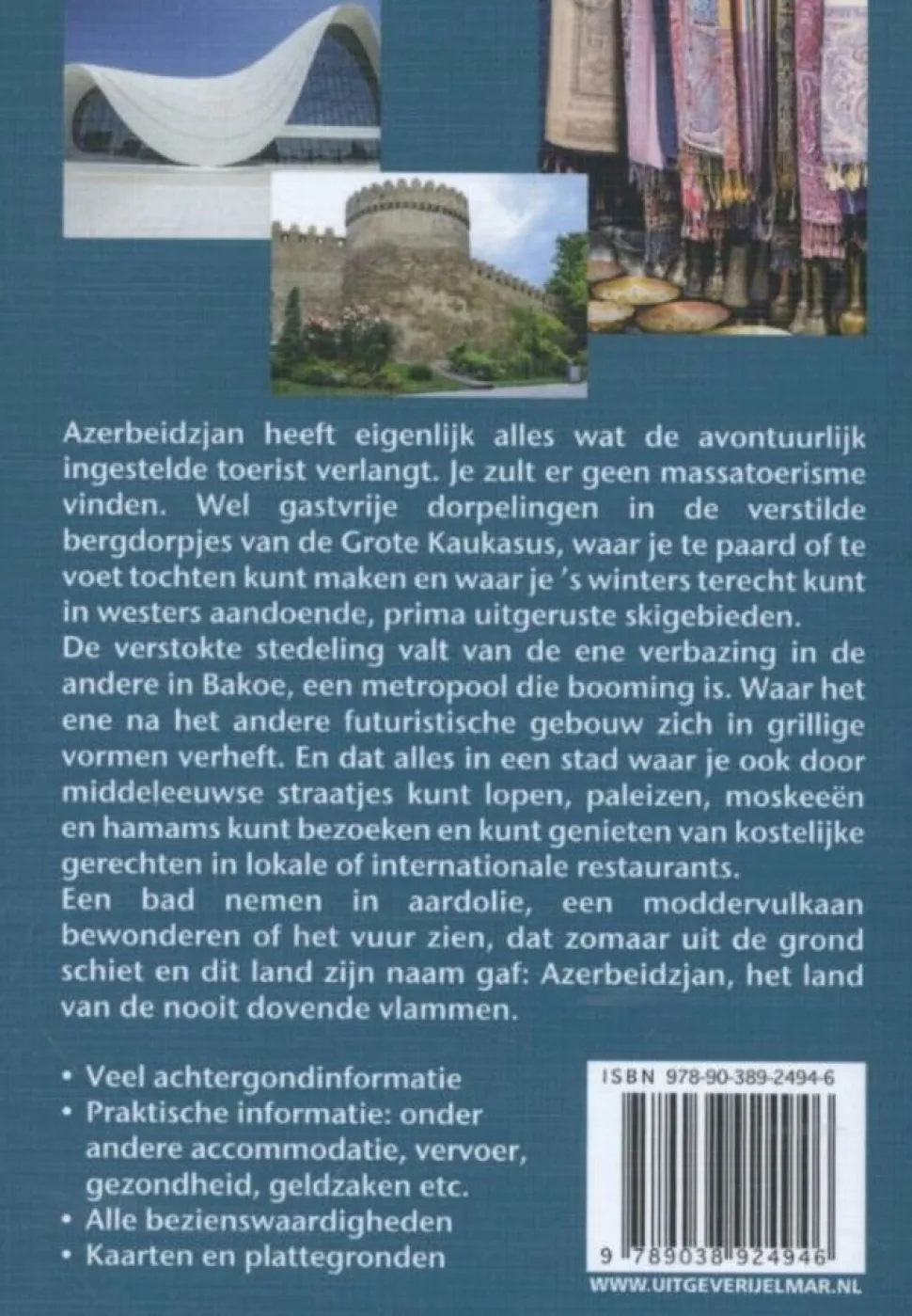 Azerbeidzjan heeft eigenlijk alles wat de avontuurlijk ingestelde toerist verlangt. Je zult er geen massatoerisme vinden. Wel gastvrije dorpelingen in de verstilde bergdorpjes van de Grote Kaukasus, waar je te paard of te voet tochten kunt maken en waar je 's winters terecht kunt in westers aandoende, prima uitgeruste skigebieden.
De verstokte stedeling valt van de ene verbazing in de andere in Bakoe, een metropool die booming is. Waar het ene na het andere futuristische gebouw zich in grillige vormen verheft. En dat alles in een stad waar je ook door middeleeuwse straatjes kunt lopen, paleizen, moskeeën en hamams kunt bezoeken en kunt genieten van kostelijke gerechten in lokale of internationale restaurants.
Een bad nemen in aardolie, een moddervulkaan bewonderen of het vuur zien, dat zomaar uit de grond schiet en dit land zijn naam gaf: Azerbeidzjan, het land van de nooit dovende vlammen.

• Veel achtergondinformatie
• Praktische informatie: onder andere accommodatie, vervoer, gezondheid, geldzaken etc.
• Alle bezienswaardigheden
• Kaarten en plattegronden

ISBN 978-90-389-2494-6

9 789038 924946

WWW.UITGEVERIJELMAR.NL